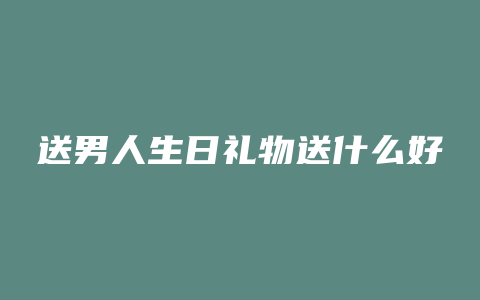 送男人生日礼物送什么好